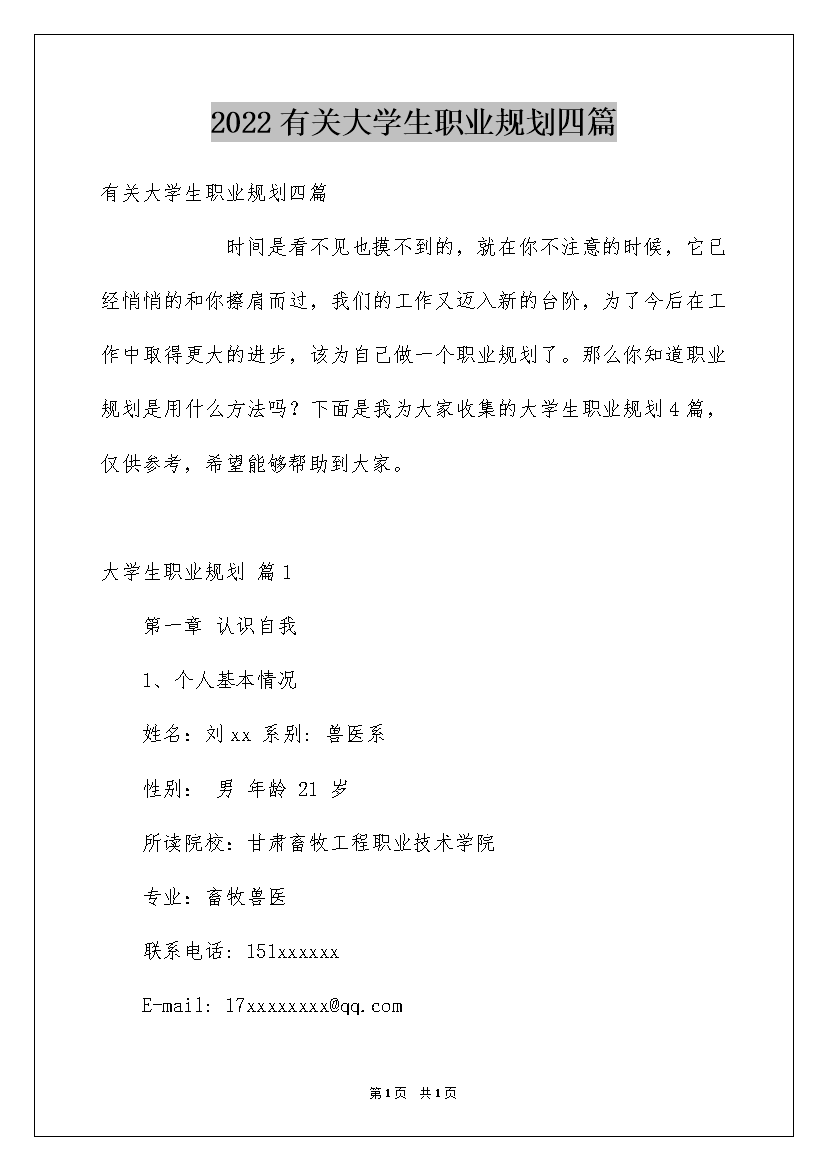 2022有关大学生职业规划四篇

有关大学生职业规划四篇

时间是看不见也摸不到的，就在你不注意的时候，它已经悄悄的和你擦肩而过，我们的工作又迈入新的台阶，为了今后在工作中取得更大的进步，该为自己做一个职业规划了。那么你知道职业规划是用什么方法吗？下面是我为大家收集的大学生职业规划4篇，仅供参考，希望能够帮助到大家。

大学生职业规划 篇1

第一章 认识自我

1、个人基本情况

姓名：刘xx 系别: 兽医系

性别： 男 年龄 21 岁

所读院校：甘肃畜牧工程职业技术学院

专业：畜牧兽医

联系电话: 151xxxxxx

E-mail: 17xxxxxxxx@qq.com

第1页 共1页